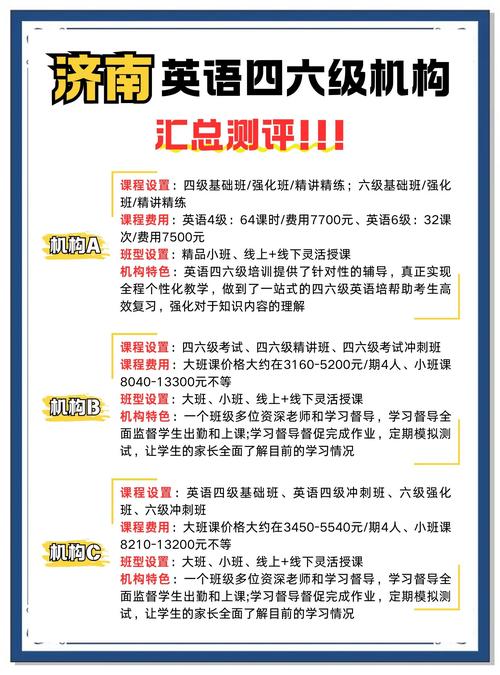 济南 英语四六级机构

汇总测评!!!

机构A

课程设置：四级基础班/强化班/精讲精练；六级基础班/强化班/精讲精练
课程费用：英语4级：64课时/费用7700元、英语6级：32课次/费用7500元
班型设置：精品小班、线上+线下灵活授课
机构特色：英语四六级培训提供了针对性的辅导，真正实现全程个性化教学，做到了一站式的四六级英语培帮助考生高效复习，强化对于知识内容的理解

机构B

课程设置：四六级考试、四六级精讲班、四六级考试冲刺班
课程费用：大班课价格大约在3160-5200元/期4人、小班课8040-13300元不等
班型设置：大班、小班、线上+线下灵活授课
机构特色：一个班级多位资深老师和学习督导，学习督导全面监督学生出勤和上课;学习督导督促完成作业，定期模拟测试，让学生的家长全面了解目前的学习情况

机构C

课程设置：英语四级基础班、英语四级冲刺班、六级强化班、六级冲刺班
课程费用：大班课价格大约在3450-5540元/期4人、小班课8210-13200元不等
班型设置：大班、小班、线上+线下灵活授课
机构特色：一个班级多位资深老师和学习督导，学习督导全面监督学生出勤和上课;学习督导督促完成作业，定期模拟测试，让学生的家长全面了解目前的学习情况